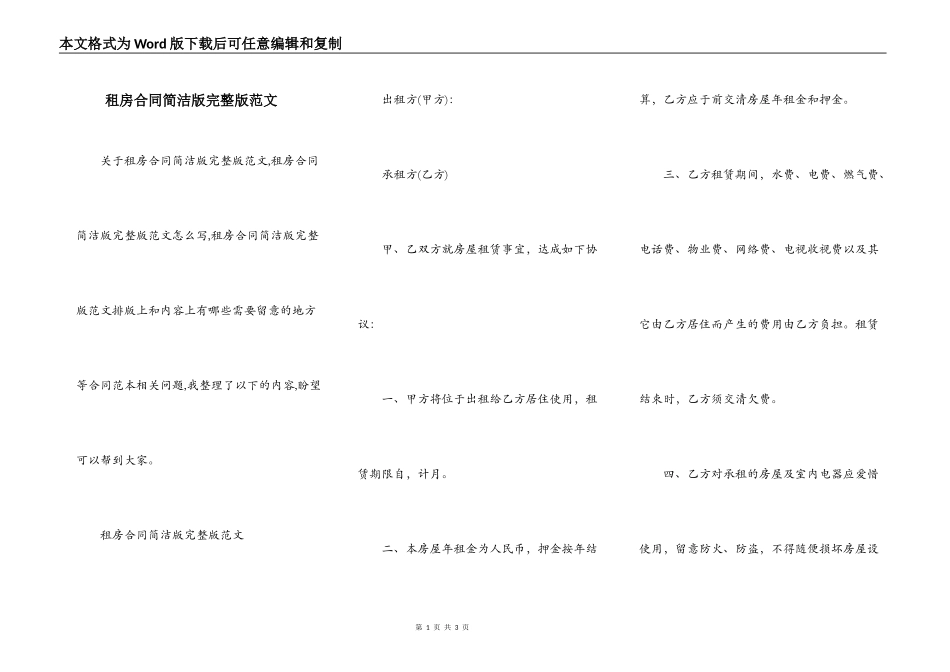 本文格式为Word版下载后可任意编辑和复制

租房合同简洁版完整版范文

关于租房合同简洁版完整版范文,租房合同简洁版完整版范文怎么写,租房合同简洁版完整版范文排版上和内容上有哪些需要留意的地方等合同范本相关问题,我整理了以下的内容,盼望可以帮到大家。

租房合同简洁版完整版范文

出租方(甲方):

承租方(乙方)

甲、乙双方就房屋租赁事宜,达成如下协议:

一、甲方将位于出租给乙方居住使用,租赁期限自,计月。

二、本房屋年租金为人民币,押金按年结算,乙方应于前交清房屋年租金和押金。

三、乙方租赁期间,水费、电费、燃气费、电话费、物业费、网络费、电视收视费以及其它由乙方居住而产生的费用由乙方负担。租赁结束时,乙方须交清欠费。

四、乙方对承租的房屋及室内电器应爱惜使用,留意防火、防盗,不得随便损坏房屋设

第 1 页 共 3 页